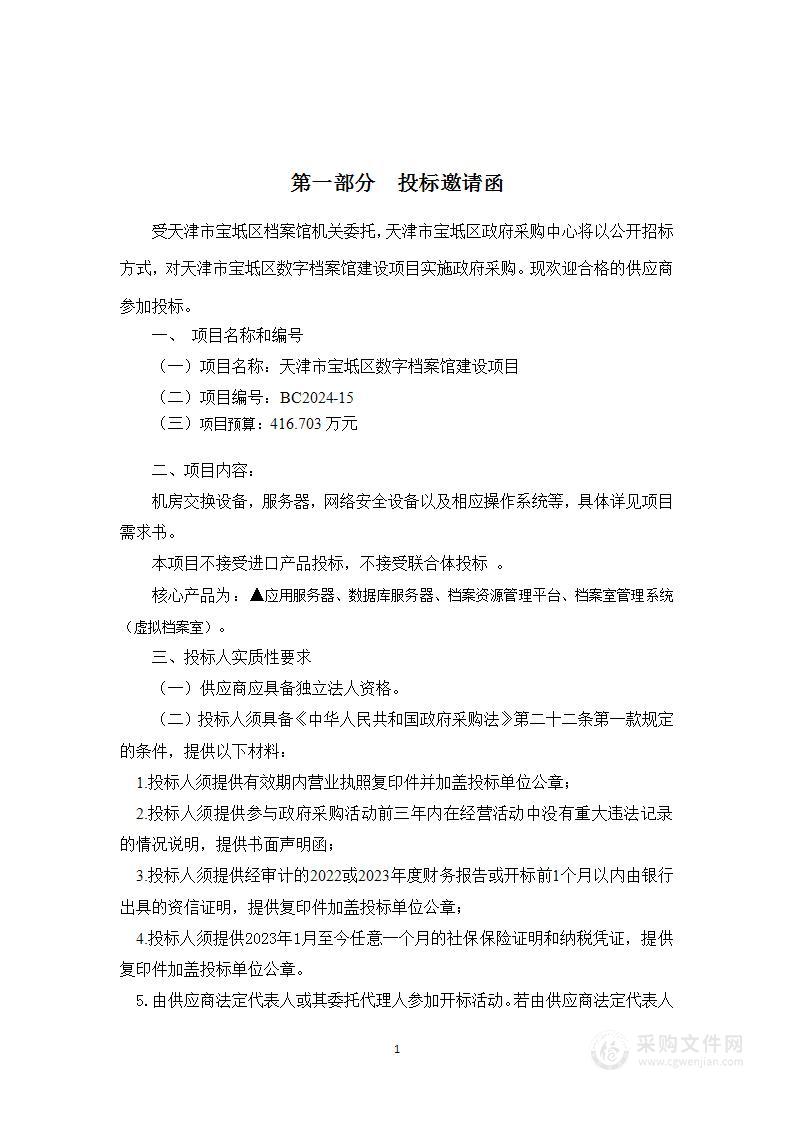 第一部分　投标邀请函

受天津市宝坻区档案馆机关委托，天津市宝坻区政府采购中心将以公开招标方式，对天津市宝坻区数字档案馆建设项目实施政府采购。现欢迎合格的供应商参加投标。

一、　项目名称和编号

（一）项目名称：天津市宝坻区数字档案馆建设项目

（二）项目编号：BC2024-15

（三）项目预算：416.703 万元

二、项目内容：

机房交换设备，服务器，网络安全设备以及相应操作系统等，具体详见项目需求书。

本项目不接受进口产品投标，不接受联合体投标 。

核心产品为：▲应用服务器、数据库服务器、档案资源管理平台、档案室管理系统（虚拟档案室）。

三、投标人实质性要求

（一）供应商应具备独立法人资格。

（二）投标人须具备《中华人民共和国政府采购法》第二十二条第一款规定的条件，提供以下材料：

1.投标人须提供有效期内营业执照复印件并加盖投标单位公章；

2.投标人须提供参与政府采购活动前三年内在经营活动中没有重大违法记录的情况说明，提供书面声明函；

3.投标人须提供经审计的2022或2023年度财务报告或开标前1个月以内由银行出具的资信证明，提供复印件加盖投标单位公章；

4.投标人须提供2023年1月至今任意一个月的社保保险证明和纳税凭证，提供复印件加盖投标单位公章。

5.由供应商法定代表人或其委托代理人参加开标活动。若由供应商法定代表人

1

采购文件网
www.cgwenjian.com